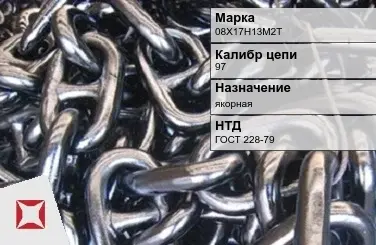 Марка
08Х17Н13М2Т

Калибр цепи
97

Назначение
якорная

НТД
ГОСТ 228-79